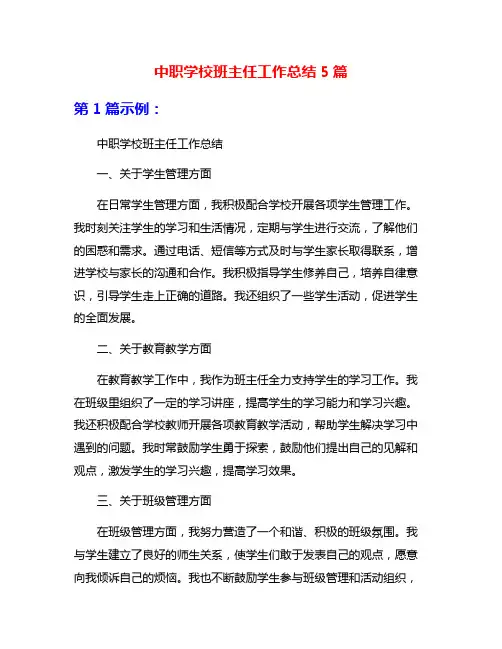 中职学校班主任工作总结 5 篇

第 1 篇示例：

中职学校班主任工作总结

一、关于学生管理方面

在日常学生管理方面，我积极配合学校开展各项学生管理工作。我时刻关注学生的学习和生活情况，定期与学生进行交流，了解他们的困惑和需求。通过电话、短信等方式及时与学生家长取得联系，增进学校与家长的沟通和合作。我积极指导学生修养自己，培养自律意识，引导学生走上正确的道路。我还组织了一些学生活动，促进学生的全面发展。

二、关于教育教学方面

在教育教学工作中，我作为班主任全力支持学生的学习工作。我在班级里组织了一定的学习讲座，提高学生的学习能力和学习兴趣。我还积极配合学校教师开展各项教育教学活动，帮助学生解决学习中遇到的问题。我时常鼓励学生勇于探索，鼓励他们提出自己的见解和观点，激发学生的学习兴趣，提高学习效果。

三、关于班级管理方面

在班级管理方面，我努力营造了一个和谐、积极的班级氛围。我与学生建立了良好的师生关系，使学生们敢于发表自己的观点，愿意向我倾诉自己的烦恼。我也不断鼓励学生参与班级管理和活动组织，